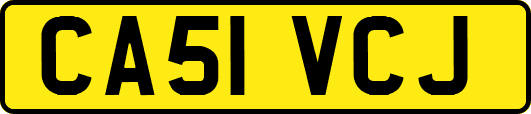 CA51 VCJ